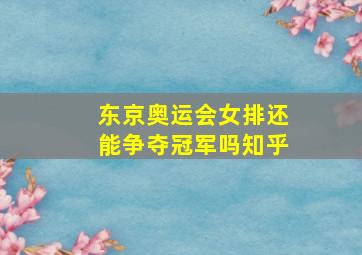 东京奥运会女排还能争夺冠军吗知乎